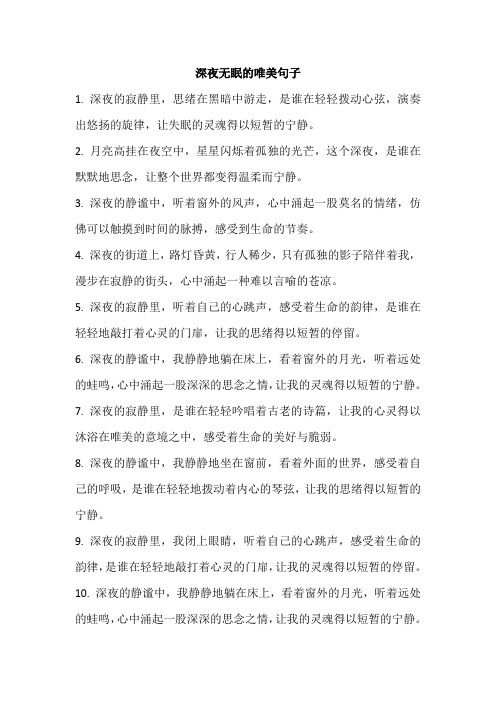 深夜无眠的唯美句子

1. 深夜的寂静里，思绪在黑暗中游走，是谁在轻轻拨动心弦，演奏出悠扬的旋律，让失眠的灵魂得以短暂的宁静。

2. 月亮高挂在夜空中，星星闪烁着孤独的光芒，这个深夜，是谁在默默地思念，让整个世界都变得温柔而宁静。

3. 深夜的静谧中，听着窗外的风声，心中涌起一股莫名的情绪，仿佛可以触摸到时间的脉搏，感受到生命的节奏。

4. 深夜的街道上，路灯昏黄，行人稀少，只有孤独的影子陪伴着我，漫步在寂静的街头，心中涌起一种难以言喻的苍凉。

5. 深夜的寂静里，听着自己的心跳声，感受着生命的韵律，是谁在轻轻地敲打着心灵的门扉，让我的思绪得以短暂的停留。

6. 深夜的静谧中，我静静地躺在床上，看着窗外的月光，听着远处的蛙鸣，心中涌起一股深深的思念之情，让我的灵魂得以短暂的宁静。

7. 深夜的寂静里，是谁在轻轻吟唱着古老的诗篇，让我的心灵得以沐浴在唯美的意境之中，感受着生命的美好与脆弱。

8. 深夜的静谧中，我静静地坐在窗前，看着外面的世界，感受着自己的呼吸，是谁在轻轻地拨动着内心的琴弦，让我的思绪得以短暂的宁静。

9. 深夜的寂静里，我闭上眼睛，听着自己的心跳声，感受着生命的韵律，是谁在轻轻地敲打着心灵的门扉，让我的灵魂得以短暂的停留。

10. 深夜的静谧中，我静静地躺在床上，看着窗外的月光，听着远处的蛙鸣，心中涌起一股深深的思念之情，让我的灵魂得以短暂的宁静。